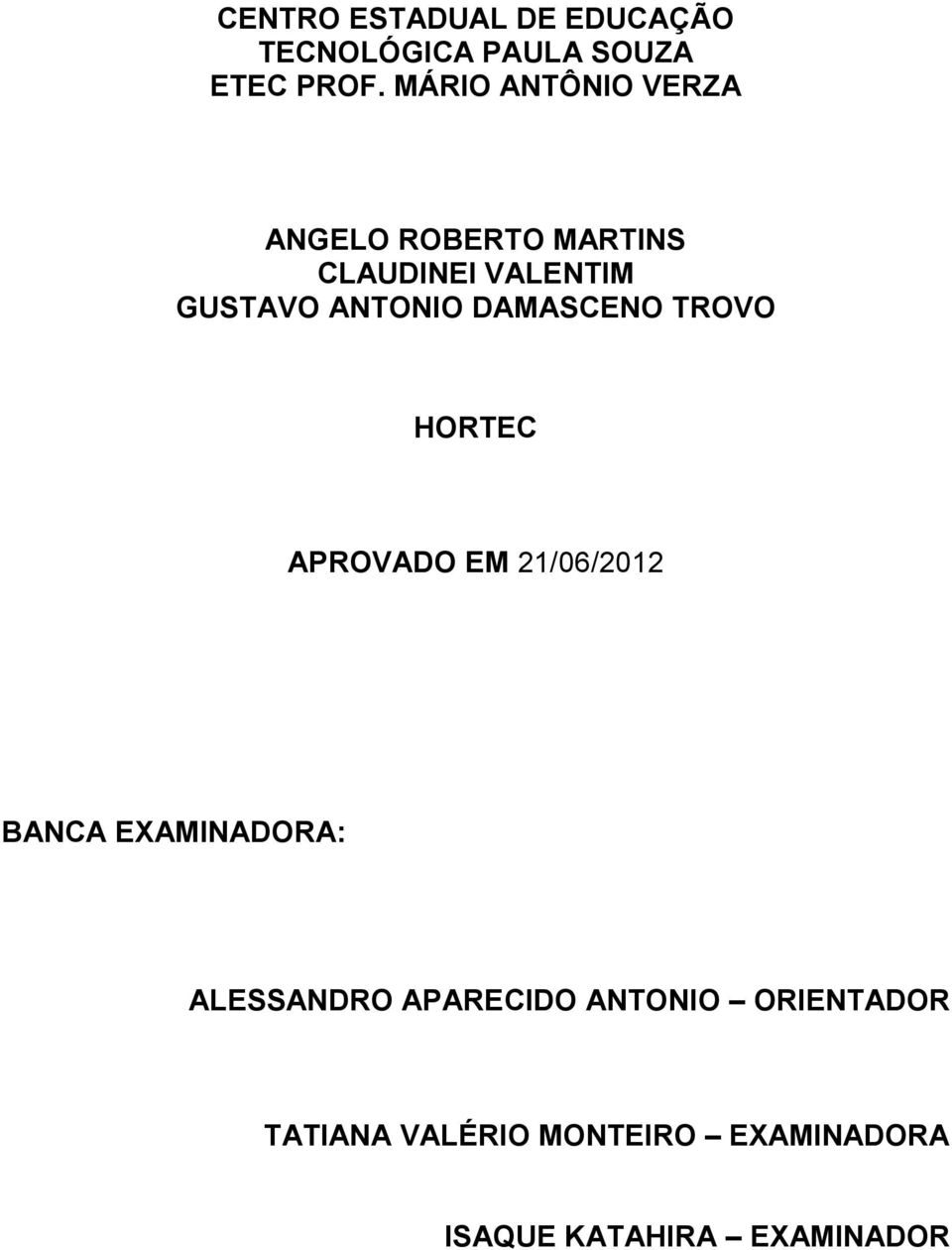 CENTRO ESTADUAL DE EDUCAÇÃO
TECNOLÓGICA PAULA SOUZA
ETEC PROF. MÁRIO ANTÔNIO VERZA

ANGELO ROBERTO MARTINS
CLAUDINEI VALENTIM
GUSTAVO ANTONIO DAMASCENO TROVO

HORTEC

APROVADO EM 21/06/2012

BANCA EXAMINADORA:

ALESSANDRO APARECIDO ANTONIO – ORIENTADOR

TATIANA VALÉRIO MONTEIRO – EXAMINADORA

ISAQUE KATAHIRA – EXAMINADOR